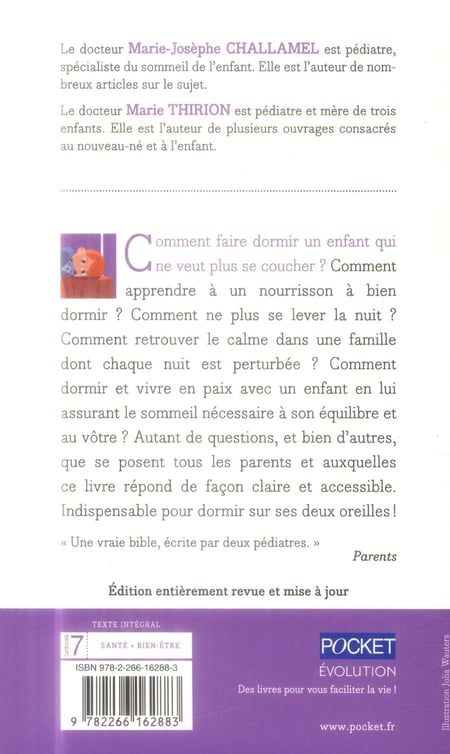 Le docteur Marie-Josèphe CHALLAMEL est pédiatre, spécialiste du sommeil de l'enfant. Elle est l'auteur de nombreux articles sur le sujet.

Le docteur Marie THIRION est pédiatre et mère de trois enfants. Elle est l'auteur de plusieurs ouvrages consacrés au nouveau-né et à l'enfant.

Comment faire dormir un enfant qui ne veut plus se coucher ? Comment apprendre à un nourrisson à bien dormir ? Comment ne plus se lever la nuit ? Comment retrouver le calme dans une famille dont chaque nuit est perturbée ? Comment dormir et vivre en paix avec un enfant en lui assurant le sommeil nécessaire à son équilibre et au vôtre ? Autant de questions, et bien d'autres, que se posent tous les parents et auxquelles ce livre répond de façon claire et accessible. Indispensable pour dormir sur ses deux oreilles !

« Une vraie bible, écrite par deux pédiatres. »
Parents

Édition entièrement revue et mise à jour

TEXTE INTÉGRAL
CATÉGORIE 7
SANTÉ • BIEN-ÊTRE
ISBN 978-2-266-16288-3
9 782266 162883

POCKET
ÉVOLUTION
Des livres pour vous faciliter la vie !

www.pocket.fr

Illustration Julia Wauters